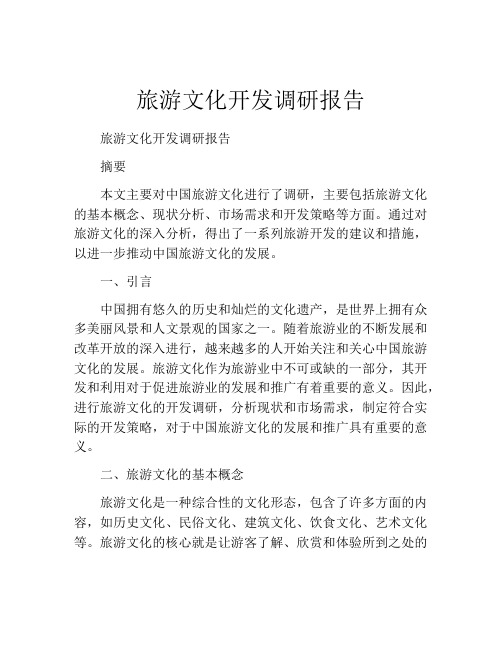 旅游文化开发调研报告

旅游文化开发调研报告

摘要

本文主要对中国旅游文化进行了调研，主要包括旅游文化的基本概念、现状分析、市场需求和开发策略等方面。通过对旅游文化的深入分析，得出了一系列旅游开发的建议和措施，以进一步推动中国旅游文化的发展。

一、引言

中国拥有悠久的历史和灿烂的文化遗产，是世界上拥有众多美丽风景和人文景观的国家之一。随着旅游业的不断发展和改革开放的深入进行，越来越多的人开始关注和关心中国旅游文化的发展。旅游文化作为旅游业中不可或缺的一部分，其开发和利用对于促进旅游业的发展和推广有着重要的意义。因此，进行旅游文化的开发调研，分析现状和市场需求，制定符合实际的开发策略，对于中国旅游文化的发展和推广具有重要的意义。

二、旅游文化的基本概念

旅游文化是一种综合性的文化形态，包含了许多方面的内容，如历史文化、民俗文化、建筑文化、饮食文化、艺术文化等。旅游文化的核心就是让游客了解、欣赏和体验所到之处的